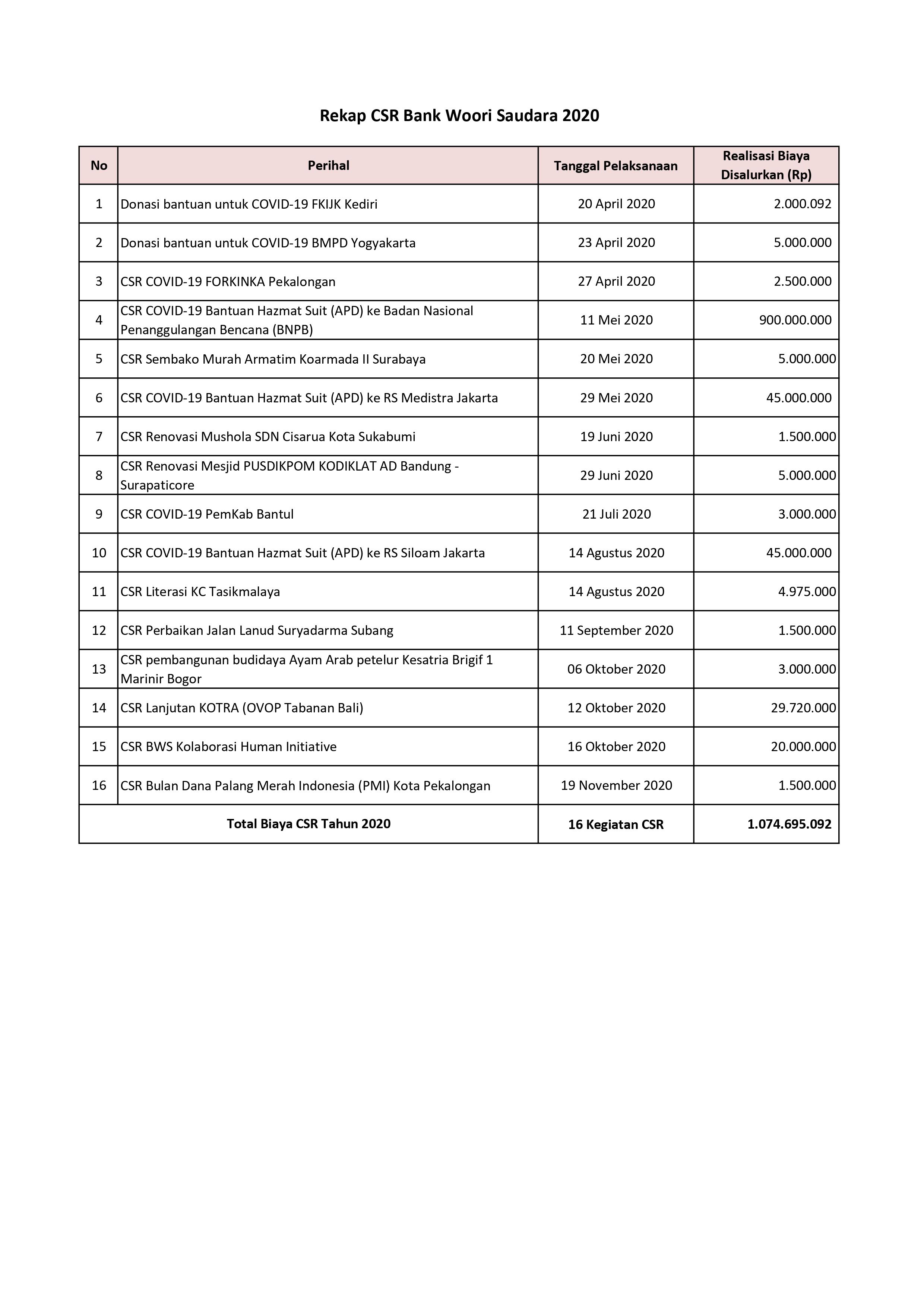 Rekap CSR Bank Woori Saudara 2020

| No | Perihal | Tanggal Pelaksanaan | Realisasi Biaya Disalurkan (Rp) |
|---|---|---|---|
| 1 | Donasi bantuan untuk COVID-19 FKIJK Kediri | 20 April 2020 | 2.000.092 |
| 2 | Donasi bantuan untuk COVID-19 BMPD Yogyakarta | 23 April 2020 | 5.000.000 |
| 3 | CSR COVID-19 FORKINKA Pekalongan | 27 April 2020 | 2.500.000 |
| 4 | CSR COVID-19 Bantuan Hazmat Suit (APD) ke Badan Nasional Penanggulangan Bencana (BNPB) | 11 Mei 2020 | 900.000.000 |
| 5 | CSR Sembako Murah Armatim Koarmada II Surabaya | 20 Mei 2020 | 5.000.000 |
| 6 | CSR COVID-19 Bantuan Hazmat Suit (APD) ke RS Medistra Jakarta | 29 Mei 2020 | 45.000.000 |
| 7 | CSR Renovasi Mushola SDN Cisarua Kota Sukabumi | 19 Juni 2020 | 1.500.000 |
| 8 | CSR Renovasi Mesjid PUSDIKPOM KODIKLAT AD Bandung - Surapaticore | 29 Juni 2020 | 5.000.000 |
| 9 | CSR COVID-19 PemKab Bantul | 21 Juli 2020 | 3.000.000 |
| 10 | CSR COVID-19 Bantuan Hazmat Suit (APD) ke RS Siloam Jakarta | 14 Agustus 2020 | 45.000.000 |
| 11 | CSR Literasi KC Tasikmalaya | 14 Agustus 2020 | 4.975.000 |
| 12 | CSR Perbaikan Jalan Lanud Suryadarma Subang | 11 September 2020 | 1.500.000 |
| 13 | CSR pembangunan budidaya Ayam Arab petelur Kesatria Brigif 1 Marinir Bogor | 06 Oktober 2020 | 3.000.000 |
| 14 | CSR Lanjutan KOTRA (OVOP Tabanan Bali) | 12 Oktober 2020 | 29.720.000 |
| 15 | CSR BWS Kolaborasi Human Initiative | 16 Oktober 2020 | 20.000.000 |
| 16 | CSR Bulan Dana Palang Merah Indonesia (PMI) Kota Pekalongan | 19 November 2020 | 1.500.000 |
| Total Biaya CSR Tahun 2020 | | 16 Kegiatan CSR | 1.074.695.092 |